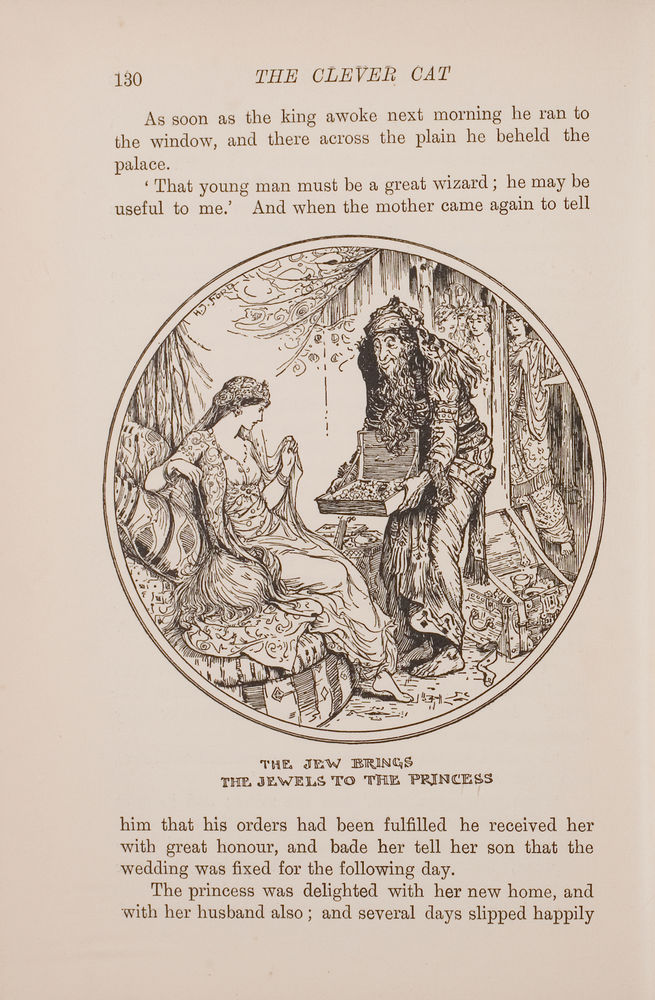 130 THE CLEVER CAT

As soon as the king awoke next morning he ran to the window, and there across the plain he beheld the palace.

'That young man must be a great wizard; he may be useful to me.' And when the mother came again to tell

THE JEW BRINGS
THE JEWELS TO THE PRINCESS

him that his orders had been fulfilled he received her with great honour, and bade her tell her son that the wedding was fixed for the following day.

The princess was delighted with her new home, and with her husband also; and several days slipped happily